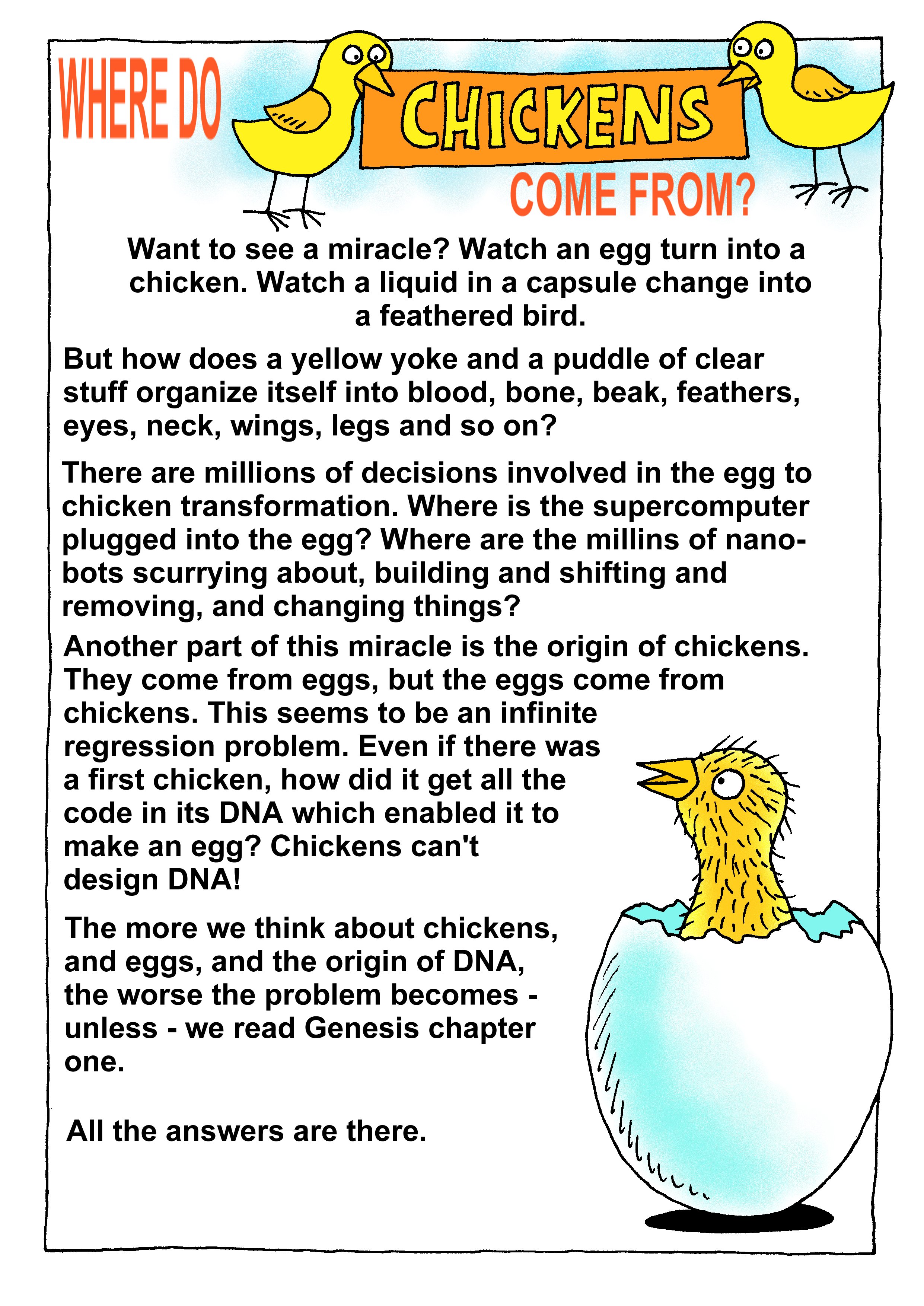 WHERE DO CHICKENS COME FROM?

Want to see a miracle? Watch an egg turn into a chicken. Watch a liquid in a capsule change into a feathered bird.

But how does a yellow yoke and a puddle of clear stuff organize itself into blood, bone, beak, feathers, eyes, neck, wings, legs and so on?

There are millions of decisions involved in the egg to chicken transformation. Where is the supercomputer plugged into the egg? Where are the millins of nano-bots scurrying about, building and shifting and removing, and changing things?

Another part of this miracle is the origin of chickens. They come from eggs, but the eggs come from chickens. This seems to be an infinite regression problem. Even if there was a first chicken, how did it get all the code in its DNA which enabled it to make an egg? Chickens can't design DNA!

The more we think about chickens, and eggs, and the origin of DNA, the worse the problem becomes - unless - we read Genesis chapter one.

All the answers are there.